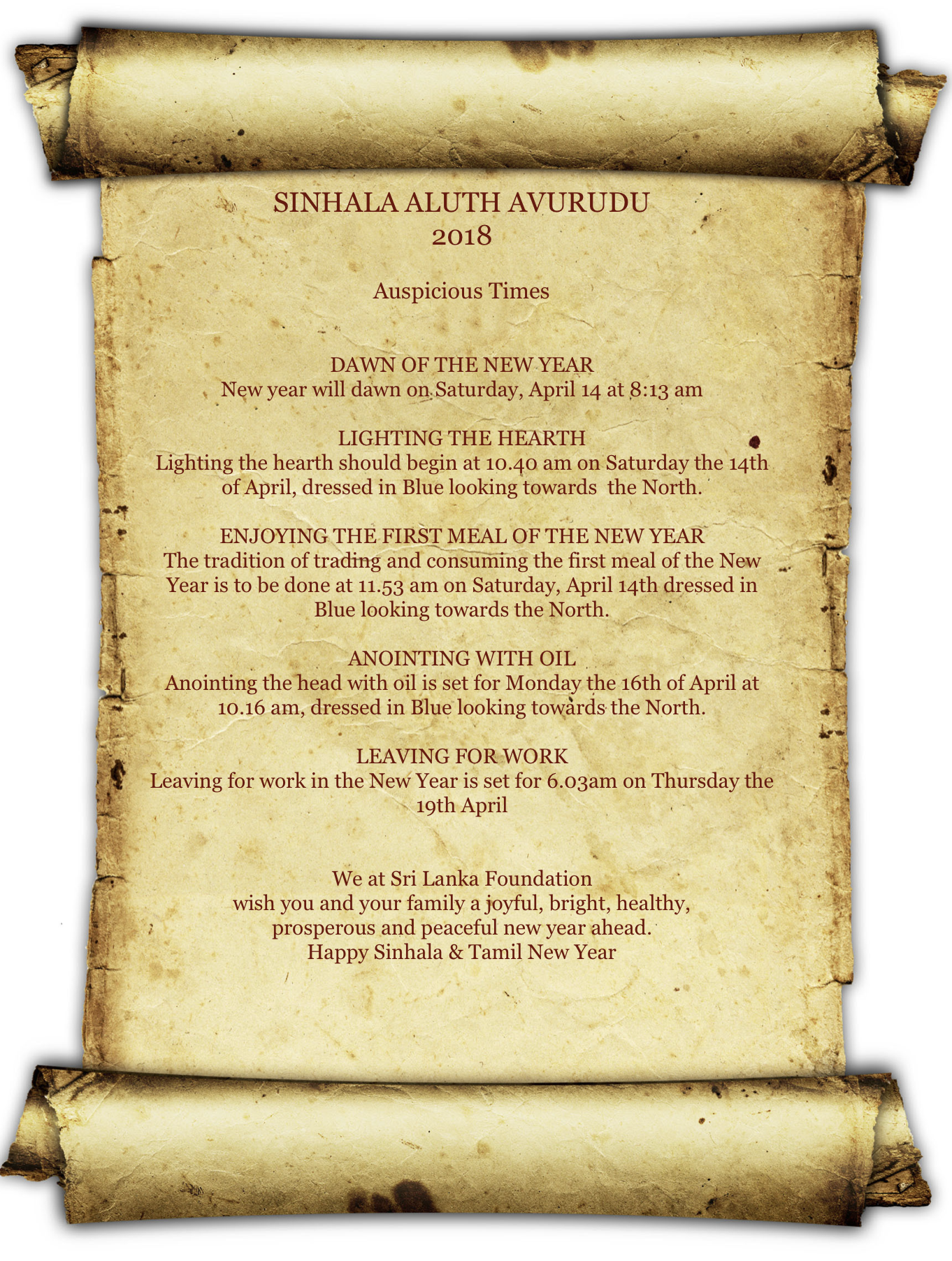 SINHALA ALUTH AVURUDU
2018

Auspicious Times

DAWN OF THE NEW YEAR
New year will dawn on Saturday, April 14 at 8:13 am

LIGHTING THE HEARTH
Lighting the hearth should begin at 10.40 am on Saturday the 14th of April, dressed in Blue looking towards the North.

ENJOYING THE FIRST MEAL OF THE NEW YEAR
The tradition of trading and consuming the first meal of the New Year is to be done at 11.53 am on Saturday, April 14th dressed in Blue looking towards the North.

ANOINTING WITH OIL
Anointing the head with oil is set for Monday the 16th of April at 10.16 am, dressed in Blue looking towards the North.

LEAVING FOR WORK
Leaving for work in the New Year is set for 6.03am on Thursday the 19th April

We at Sri Lanka Foundation
wish you and your family a joyful, bright, healthy, prosperous and peaceful new year ahead.
Happy Sinhala & Tamil New Year